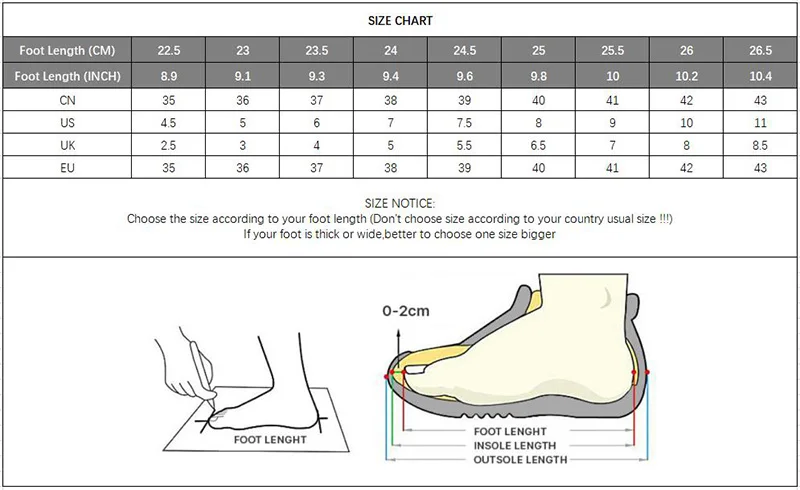 SIZE CHART

| Foot Length (CM) | 22.5 | 23 | 23.5 | 24 | 24.5 | 25 | 25.5 | 26 | 26.5 |
|---|---|---|---|---|---|---|---|---|---|
| Foot Length (INCH) | 8.9 | 9.1 | 9.3 | 9.4 | 9.6 | 9.8 | 10 | 10.2 | 10.4 |
| CN | 35 | 36 | 37 | 38 | 39 | 40 | 41 | 42 | 43 |
| US | 4.5 | 5 | 6 | 7 | 7.5 | 8 | 9 | 10 | 11 |
| UK | 2.5 | 3 | 4 | 5 | 5.5 | 6.5 | 7 | 8 | 8.5 |
| EU | 35 | 36 | 37 | 38 | 39 | 40 | 41 | 42 | 43 |

SIZE NOTICE:
Choose the size according to your foot length (Don't choose size according to your country usual size !!!)
If your foot is thick or wide,better to choose one size bigger

FOOT LENGHT

0-2cm

FOOT LENGHT
INSOLE LENGTH
OUTSOLE LENGTH